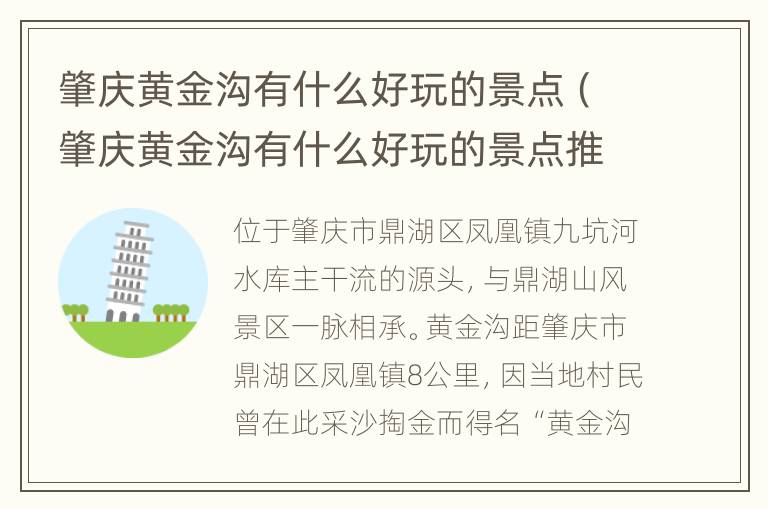 肇庆黄金沟有什么好玩的景点（肇庆黄金沟有什么好玩的景点推

位于肇庆市鼎湖区凤凰镇九坑河水库主干流的源头，与鼎湖山风景区一脉相承。黄金沟距肇庆市鼎湖区凤凰镇8公里，因当地村民曾在此采沙掏金而得名“黄金沟